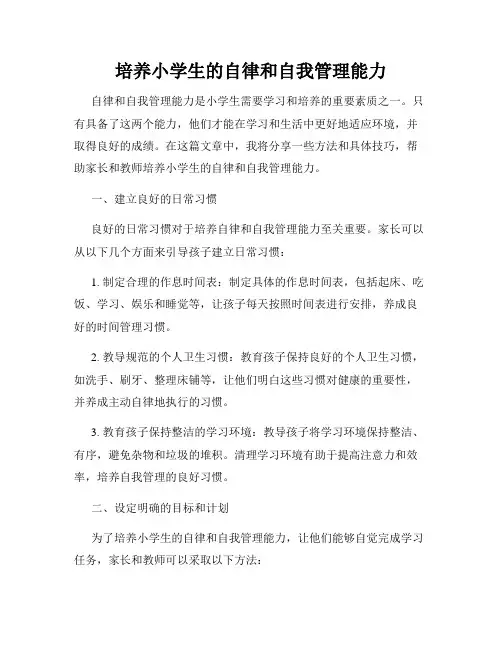 培养小学生的自律和自我管理能力

自律和自我管理能力是小学生需要学习和培养的重要素质之一。只有具备了这两个能力，他们才能在学习和生活中更好地适应环境，并取得良好的成绩。在这篇文章中，我将分享一些方法和具体技巧，帮助家长和教师培养小学生的自律和自我管理能力。

一、建立良好的日常习惯

良好的日常习惯对于培养自律和自我管理能力至关重要。家长可以从以下几个方面来引导孩子建立日常习惯：

1. 制定合理的作息时间表：制定具体的作息时间表，包括起床、吃饭、学习、娱乐和睡觉等，让孩子每天按照时间表进行安排，养成良好的时间管理习惯。

2. 教导规范的个人卫生习惯：教育孩子保持良好的个人卫生习惯，如洗手、刷牙、整理床铺等，让他们明白这些习惯对健康的重要性，并养成主动自律地执行的习惯。

3. 教育孩子保持整洁的学习环境：教导孩子将学习环境保持整洁、有序，避免杂物和垃圾的堆积。清理学习环境有助于提高注意力和效率，培养自我管理的良好习惯。

二、设定明确的目标和计划

为了培养小学生的自律和自我管理能力，让他们能够自觉完成学习任务，家长和教师可以采取以下方法：